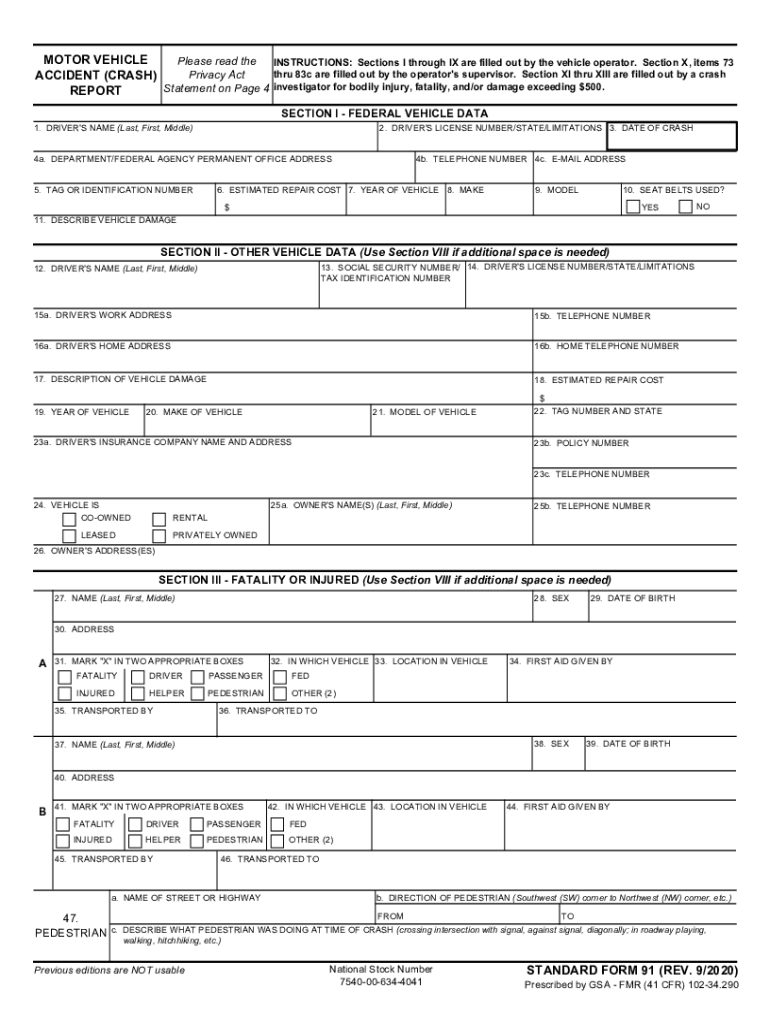 MOTOR VEHICLE ACCIDENT (CRASH) REPORT

Please read the Privacy Act Statement on Page 4

INSTRUCTIONS: Sections I through IX are filled out by the vehicle operator. Section X, items 73 thru 83c are filled out by the operator's supervisor. Section XI thru XIII are filled out by a crash investigator for bodily injury, fatality, and/or damage exceeding $500.

SECTION I - FEDERAL VEHICLE DATA

1. DRIVER'S NAME (Last, First, Middle)
2. DRIVER'S LICENSE NUMBER/STATE/LIMITATIONS
3. DATE OF CRASH
4a. DEPARTMENT/FEDERAL AGENCY PERMANENT OFFICE ADDRESS
4b. TELEPHONE NUMBER
4c. E-MAIL ADDRESS
5. TAG OR IDENTIFICATION NUMBER
6. ESTIMATED REPAIR COST
$
7. YEAR OF VEHICLE
8. MAKE
9. MODEL
10. SEAT BELTS USED?
YES NO
11. DESCRIBE VEHICLE DAMAGE

SECTION II - OTHER VEHICLE DATA (Use Section VIII if additional space is needed)

12. DRIVER'S NAME (Last, First, Middle)
13. SOCIAL SECURITY NUMBER/ TAX IDENTIFICATION NUMBER
14. DRIVER'S LICENSE NUMBER/STATE/LIMITATIONS
15a. DRIVER'S WORK ADDRESS
15b. TELEPHONE NUMBER
16a. DRIVER'S HOME ADDRESS
16b. HOME TELEPHONE NUMBER
17. DESCRIPTION OF VEHICLE DAMAGE
18. ESTIMATED REPAIR COST
$
19. YEAR OF VEHICLE
20. MAKE OF VEHICLE
21. MODEL OF VEHICLE
22. TAG NUMBER AND STATE
23a. DRIVER'S INSURANCE COMPANY NAME AND ADDRESS
23b. POLICY NUMBER
23c. TELEPHONE NUMBER
24. VEHICLE IS
CO-OWNED RENTAL
LEASED PRIVATELY OWNED
25a. OWNER'S NAME(S) (Last, First, Middle)
25b. TELEPHONE NUMBER
26. OWNER'S ADDRESS(ES)

SECTION III - FATALITY OR INJURED (Use Section VIII if additional space is needed)

A
27. NAME (Last, First, Middle)
28. SEX
29. DATE OF BIRTH
30. ADDRESS
31. MARK "X" IN TWO APPROPRIATE BOXES
FATALITY DRIVER PASSENGER
INJURED HELPER PEDESTRIAN
32. IN WHICH VEHICLE
FED
OTHER (2)
33. LOCATION IN VEHICLE
34. FIRST AID GIVEN BY
35. TRANSPORTED BY
36. TRANSPORTED TO

B
37. NAME (Last, First, Middle)
38. SEX
39. DATE OF BIRTH
40. ADDRESS
41. MARK "X" IN TWO APPROPRIATE BOXES
FATALITY DRIVER PASSENGER
INJURED HELPER PEDESTRIAN
42. IN WHICH VEHICLE
FED
OTHER (2)
43. LOCATION IN VEHICLE
44. FIRST AID GIVEN BY
45. TRANSPORTED BY
46. TRANSPORTED TO

47. PEDESTRIAN
a. NAME OF STREET OR HIGHWAY
b. DIRECTION OF PEDESTRIAN (Southwest (SW) corner to Northwest (NW) corner, etc.)
FROM
TO
c. DESCRIBE WHAT PEDESTRIAN WAS DOING AT TIME OF CRASH (crossing intersection with signal, against signal, diagonally; in roadway playing, walking, hitchhiking, etc.)

Previous editions are NOT usable

National Stock Number
7540-00-634-4041

STANDARD FORM 91 (REV. 9/2020)
Prescribed by GSA - FMR (41 CFR) 102-34.290